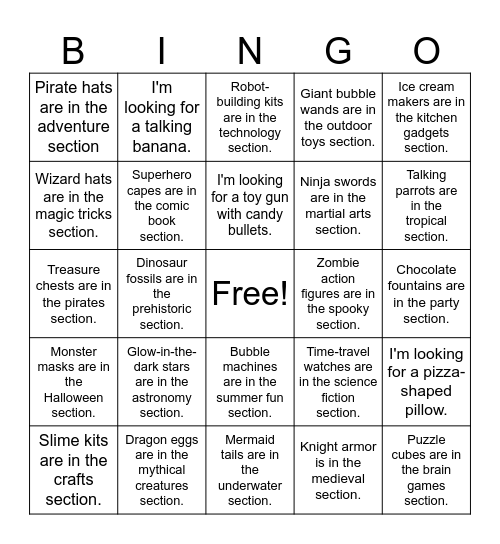 | B | I | N | G | O |
|---|---|---|---|---|
| Pirate hats are in the adventure section | I'm looking for a talking banana. | Robot-building kits are in the technology section. | Giant bubble wands are in the outdoor toys section. | Ice cream makers are in the kitchen gadgets section. |
| Wizard hats are in the magic tricks section. | Superhero capes are in the comic book section. | I'm looking for a toy gun with candy bullets. | Ninja swords are in the martial arts section. | Talking parrots are in the tropical section. |
| Treasure chests are in the pirates section. | Dinosaur fossils are in the prehistoric section. | Free! | Zombie action figures are in the spooky section. | Chocolate fountains are in the party section. |
| Monster masks are in the Halloween section. | Glow-in-the-dark stars are in the astronomy section. | Bubble machines are in the summer fun section. | Time-travel watches are in the science fiction section. | I'm looking for a pizza-shaped pillow. |
| Slime kits are in the crafts section. | Dragon eggs are in the mythical creatures section. | Mermaid tails are in the underwater section. | Knight armor is in the medieval section. | Puzzle cubes are in the brain games section. |